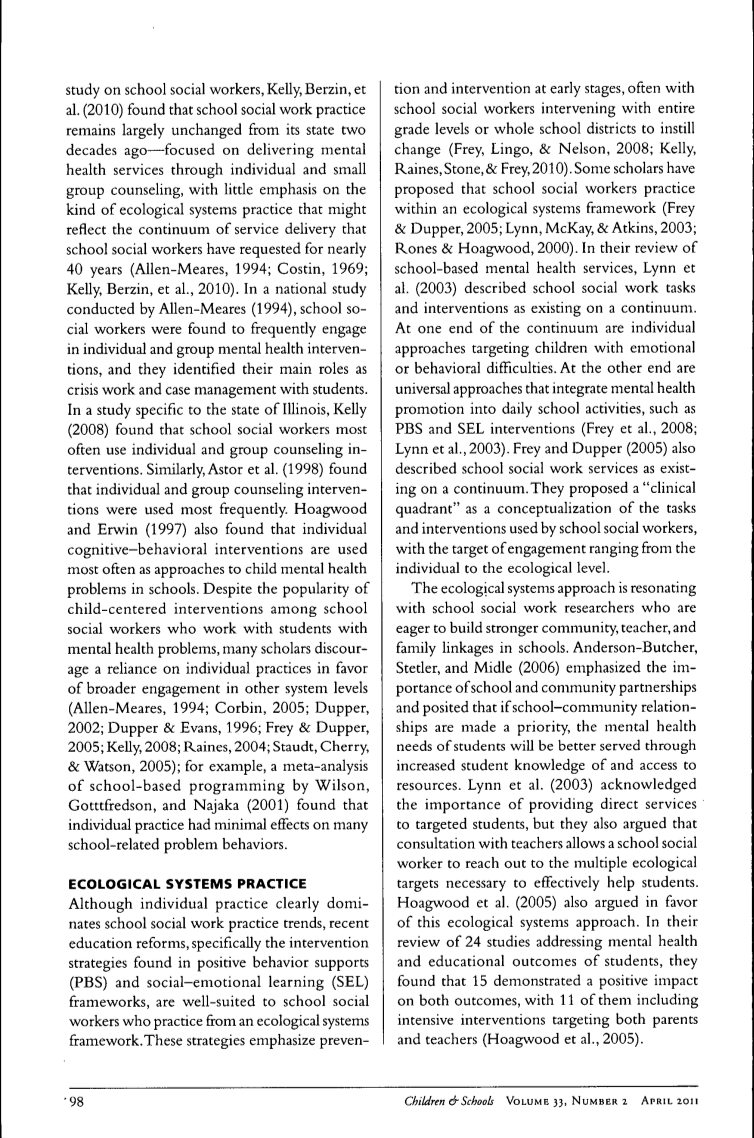 study on school social workers, Kelly, Berzin, et al. (2010) found that school social work practice remains largely unchanged from its state two decades ago—focused on delivering mental health services through individual and small group counseling, with little emphasis on the kind of ecological systems practice that might reflect the continuum of service delivery that school social workers have requested for nearly 40 years (Allen-Meares, 1994; Costin, 1969; Kelly, Berzin, et al., 2010). In a national study conducted by Allen-Meares (1994), school social workers were found to frequently engage in individual and group mental health interventions, and they identified their main roles as crisis work and case management with students. In a study specific to the state of Illinois, Kelly (2008) found that school social workers most often use individual and group counseling interventions. Similarly, Astor et al. (1998) found that individual and group counseling interventions were used most frequently. Hoagwood and Erwin (1997) also found that individual cognitive–behavioral interventions are used most often as approaches to child mental health problems in schools. Despite the popularity of child-centered interventions among school social workers who work with students with mental health problems, many scholars discourage a reliance on individual practices in favor of broader engagement in other system levels (Allen-Meares, 1994; Corbin, 2005; Dupper, 2002; Dupper & Evans, 1996; Frey & Dupper, 2005; Kelly, 2008; Raines, 2004; Staudt, Cherry, & Watson, 2005); for example, a meta-analysis of school-based programming by Wilson, Gotttfredson, and Najaka (2001) found that individual practice had minimal effects on many school-related problem behaviors.

ECOLOGICAL SYSTEMS PRACTICE

Although individual practice clearly dominates school social work practice trends, recent education reforms, specifically the intervention strategies found in positive behavior supports (PBS) and social–emotional learning (SEL) frameworks, are well-suited to school social workers who practice from an ecological systems framework. These strategies emphasize prevention and intervention at early stages, often with school social workers intervening with entire grade levels or whole school districts to instill change (Frey, Lingo, & Nelson, 2008; Kelly, Raines, Stone, & Frey, 2010). Some scholars have proposed that school social workers practice within an ecological systems framework (Frey & Dupper, 2005; Lynn, McKay, & Atkins, 2003; Rones & Hoagwood, 2000). In their review of school-based mental health services, Lynn et al. (2003) described school social work tasks and interventions as existing on a continuum. At one end of the continuum are individual approaches targeting children with emotional or behavioral difficulties. At the other end are universal approaches that integrate mental health promotion into daily school activities, such as PBS and SEL interventions (Frey et al., 2008; Lynn et al., 2003). Frey and Dupper (2005) also described school social work services as existing on a continuum. They proposed a "clinical quadrant" as a conceptualization of the tasks and interventions used by school social workers, with the target of engagement ranging from the individual to the ecological level.

The ecological systems approach is resonating with school social work researchers who are eager to build stronger community, teacher, and family linkages in schools. Anderson-Butcher, Stetler, and Midle (2006) emphasized the importance of school and community partnerships and posited that if school–community relationships are made a priority, the mental health needs of students will be better served through increased student knowledge of and access to resources. Lynn et al. (2003) acknowledged the importance of providing direct services to targeted students, but they also argued that consultation with teachers allows a school social worker to reach out to the multiple ecological targets necessary to effectively help students. Hoagwood et al. (2005) also argued in favor of this ecological systems approach. In their review of 24 studies addressing mental health and educational outcomes of students, they found that 15 demonstrated a positive impact on both outcomes, with 11 of them including intensive interventions targeting both parents and teachers (Hoagwood et al., 2005).

98

Children & Schools VOLUME 33, NUMBER 2 APRIL 2011